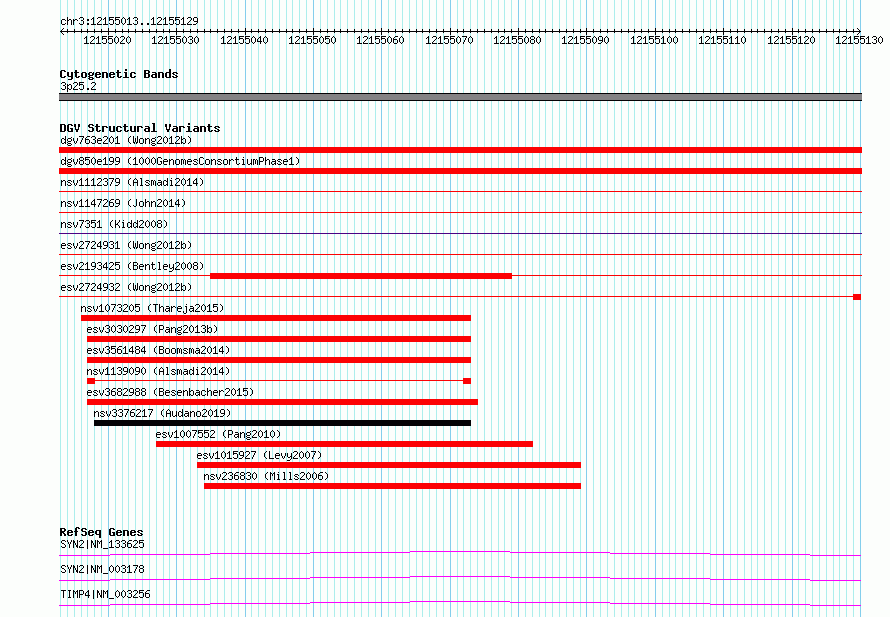 chr3:12155013..12155129

12155020 12155030 12155040 12155050 12155060 12155070 12155080 12155090 12155100 12155110 12155120 12155130

Cytogenetic Bands
3p25.2

DGV Structural Variants
dgv763e201 (Wong2012b)
dgv850e199 (1000GenomesConsortiumPhase1)
nsv1112379 (Alsmadi2014)
nsv1147269 (John2014)
nsv7351 (Kidd2008)
esv2724931 (Wong2012b)
esv2193425 (Bentley2008)
esv2724932 (Wong2012b)
nsv1073205 (Thareja2015)
esv3030297 (Pang2013b)
esv3561484 (Boomsma2014)
nsv1139090 (Alsmadi2014)
esv3682988 (Besenbacher2015)
nsv3376217 (Audano2019)
esv1007552 (Pang2010)
esv1015927 (Levy2007)
nsv236830 (Mills2006)

RefSeq Genes
SYN2|NM_133625
SYN2|NM_003178
TIMP4|NM_003256